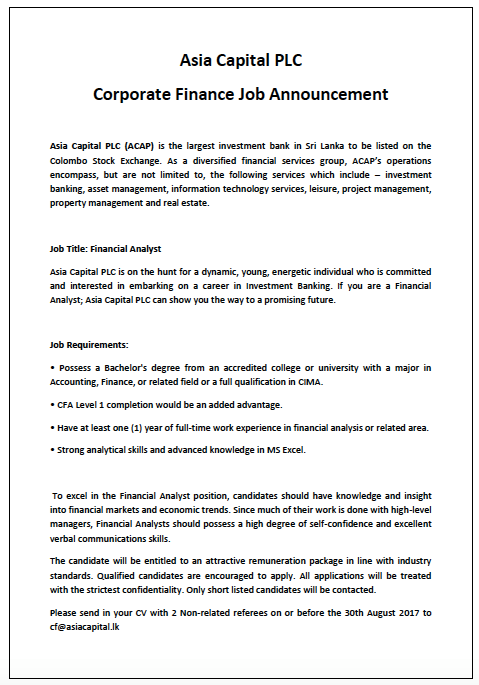 Asia Capital PLC

Corporate Finance Job Announcement

Asia Capital PLC (ACAP) is the largest investment bank in Sri Lanka to be listed on the Colombo Stock Exchange. As a diversified financial services group, ACAP's operations encompass, but are not limited to, the following services which include – investment banking, asset management, information technology services, leisure, project management, property management and real estate.

Job Title: Financial Analyst

Asia Capital PLC is on the hunt for a dynamic, young, energetic individual who is committed and interested in embarking on a career in Investment Banking. If you are a Financial Analyst; Asia Capital PLC can show you the way to a promising future.

Job Requirements:

• Possess a Bachelor's degree from an accredited college or university with a major in Accounting, Finance, or related field or a full qualification in CIMA.

• CFA Level 1 completion would be an added advantage.

• Have at least one (1) year of full-time work experience in financial analysis or related area.

• Strong analytical skills and advanced knowledge in MS Excel.

To excel in the Financial Analyst position, candidates should have knowledge and insight into financial markets and economic trends. Since much of their work is done with high-level managers, Financial Analysts should possess a high degree of self-confidence and excellent verbal communications skills.

The candidate will be entitled to an attractive remuneration package in line with industry standards. Qualified candidates are encouraged to apply. All applications will be treated with the strictest confidentiality. Only short listed candidates will be contacted.

Please send in your CV with 2 Non-related referees on or before the 30th August 2017 to cf@asiacapital.lk